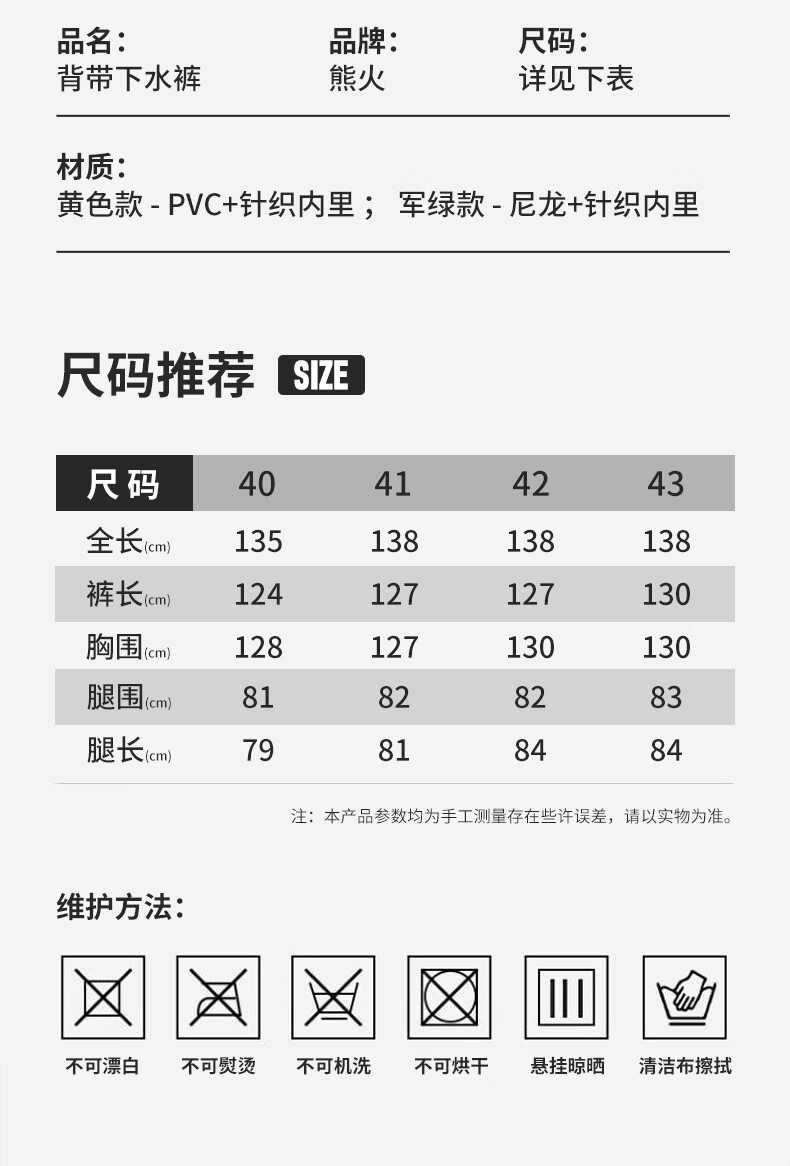 品名：
背带下水裤

品牌：
熊火

尺码：
详见下表

材质：
黄色款 - PVC+针织内里； 军绿款 - 尼龙+针织内里

尺码推荐 SIZE

| 尺码 | 40 | 41 | 42 | 43 |
|---|---|---|---|---|
| 全长(cm) | 135 | 138 | 138 | 138 |
| 裤长(cm) | 124 | 127 | 127 | 130 |
| 胸围(cm) | 128 | 127 | 130 | 130 |
| 腿围(cm) | 81 | 82 | 82 | 83 |
| 腿长(cm) | 79 | 81 | 84 | 84 |

注：本产品参数均为手工测量存在些许误差，请以实物为准。

维护方法：

不可漂白 不可熨烫 不可机洗 不可烘干 悬挂晾晒 清洁布擦拭